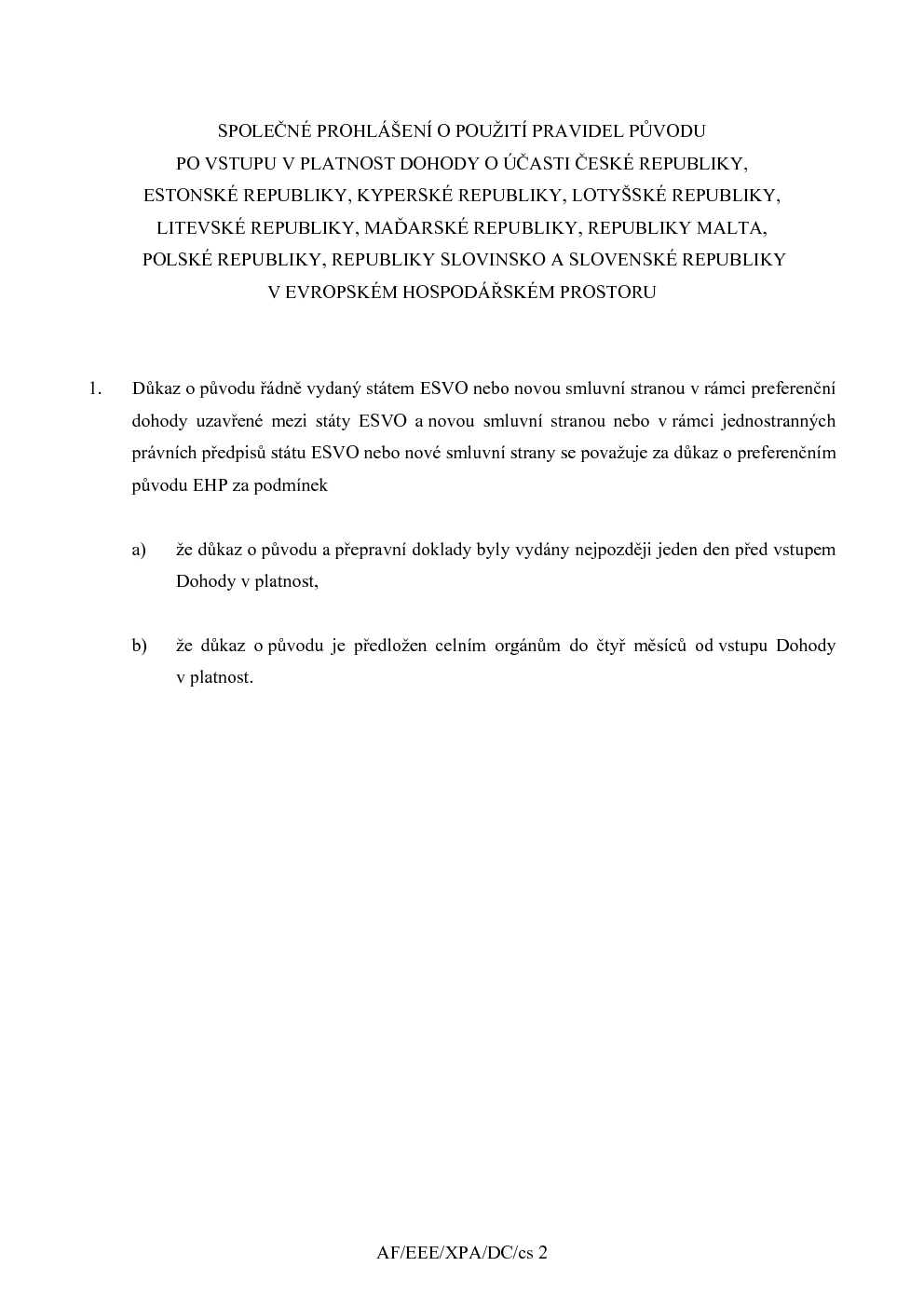 SPOLEČNÉ PROHLÁŠENÍ O POUŽITÍ PRAVIDEL PŮVODU PO VSTUPU V PLATNOST DOHODY O ÚČASTI ČESKÉ REPUBLIKY, ESTONSKÉ REPUBLIKY, KYPERSKÉ REPUBLIKY, LOTYŠSKÉ REPUBLIKY, LITEVSKÉ REPUBLIKY, MAĎARSKÉ REPUBLIKY, REPUBLIKY MALTA, POLSKÉ REPUBLIKY, REPUBLIKY SLOVINSKO A SLOVENSKÉ REPUBLIKY V EVROPSKÉM HOSPODÁŘSKÉM PROSTORU

1. Důkaz o původu řádně vydaný státem ESVO nebo novou smluvní stranou v rámci preferenční dohody uzavřené mezi státy ESVO a novou smluvní stranou nebo v rámci jednostranných právních předpisů státu ESVO nebo nové smluvní strany se považuje za důkaz o preferenčním původu EHP za podmínek

a) že důkaz o původu a přepravní doklady byly vydány nejpozději jeden den před vstupem Dohody v platnost,

b) že důkaz o původu je předložen celním orgánům do čtyř měsíců od vstupu Dohody v platnost.

AF/EEE/XPA/DC/cs 2